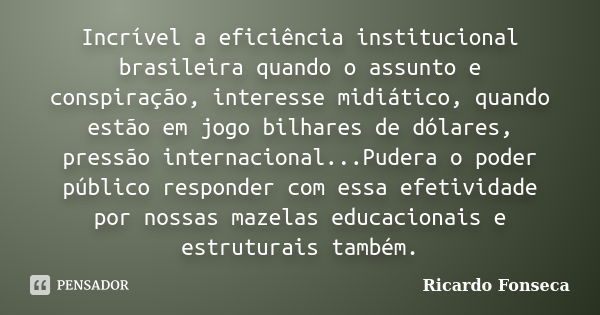 Incrível a eficiência institucional brasileira quando o assunto e conspiração, interesse midiático, quando estão em jogo bilhares de dólares, pressão internacional...Pudera o poder público responder com essa efetividade por nossas mazelas educacionais e estruturais também.

PENSADOR

Ricardo Fonseca